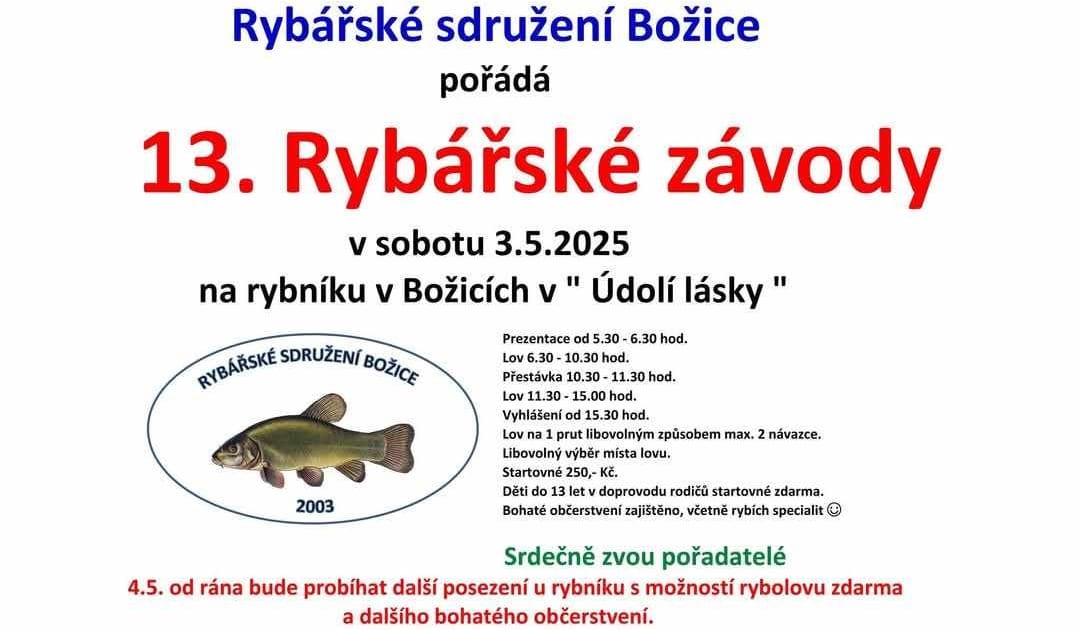 Rybářské sdružení Božice

pořádá

13. Rybářské závody

v sobotu 3.5.2025

na rybníku v Božicích v " Údolí lásky "

RYBÁŘSKÉ SDRUŽENÍ BOŽICE

2003

Prezentace od 5.30 - 6.30 hod.
Lov 6.30 - 10.30 hod.
Přestávka 10.30 - 11.30 hod.
Lov 11.30 - 15.00 hod.
Vyhlášení od 15.30 hod.
Lov na 1 prut libovolným způsobem max. 2 návazce.
Libovolný výběr místa lovu.
Startovné 250,- Kč.
Děti do 13 let v doprovodu rodičů startovné zdarma.
Bohaté občerstvení zajištěno, včetně rybích specialit ☺

Srdečně zvou pořadatelé

4.5. od rána bude probíhat další posezení u rybníku s možností rybolovu zdarma a dalšího bohatého občerstvení.